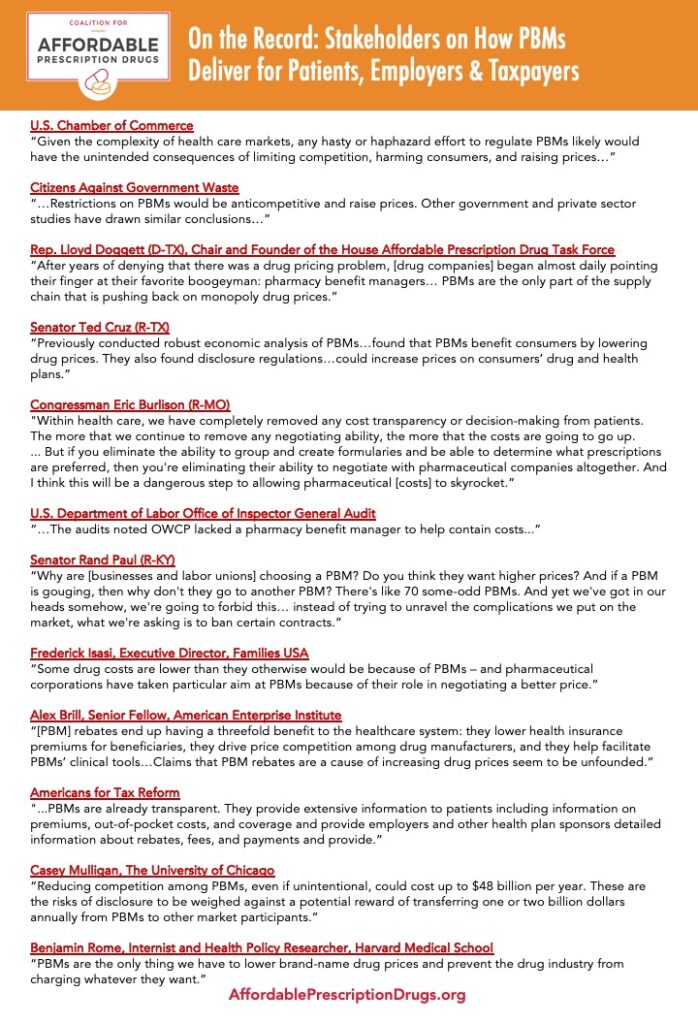 COALITION FOR
AFFORDABLE
PRESCRIPTION DRUGS

On the Record: Stakeholders on How PBMs Deliver for Patients, Employers & Taxpayers

U.S. Chamber of Commerce
"Given the complexity of health care markets, any hasty or haphazard effort to regulate PBMs likely would have the unintended consequences of limiting competition, harming consumers, and raising prices…"

Citizens Against Government Waste
"…Restrictions on PBMs would be anticompetitive and raise prices. Other government and private sector studies have drawn similar conclusions…"

Rep. Lloyd Doggett (D-TX), Chair and Founder of the House Affordable Prescription Drug Task Force
"After years of denying that there was a drug pricing problem, [drug companies] began almost daily pointing their finger at their favorite boogeyman: pharmacy benefit managers… PBMs are the only part of the supply chain that is pushing back on monopoly drug prices."

Senator Ted Cruz (R-TX)
"Previously conducted robust economic analysis of PBMs…found that PBMs benefit consumers by lowering drug prices. They also found disclosure regulations…could increase prices on consumers' drug and health plans."

Congressman Eric Burlison (R-MO)
"Within health care, we have completely removed any cost transparency or decision-making from patients. The more that we continue to remove any negotiating ability, the more that the costs are going to go up. ... But if you eliminate the ability to group and create formularies and be able to determine what prescriptions are preferred, then you're eliminating their ability to negotiate with pharmaceutical companies altogether. And I think this will be a dangerous step to allowing pharmaceutical [costs] to skyrocket."

U.S. Department of Labor Office of Inspector General Audit
"…The audits noted OWCP lacked a pharmacy benefit manager to help contain costs..."

Senator Rand Paul (R-KY)
"Why are [businesses and labor unions] choosing a PBM? Do you think they want higher prices? And if a PBM is gouging, then why don't they go to another PBM? There's like 70 some-odd PBMs. And yet we've got in our heads somehow, we're going to forbid this… instead of trying to unravel the complications we put on the market, what we're asking is to ban certain contracts."

Frederick Isasi, Executive Director, Families USA
"Some drug costs are lower than they otherwise would be because of PBMs – and pharmaceutical corporations have taken particular aim at PBMs because of their role in negotiating a better price."

Alex Brill, Senior Fellow, American Enterprise Institute
"[PBM] rebates end up having a threefold benefit to the healthcare system: they lower health insurance premiums for beneficiaries, they drive price competition among drug manufacturers, and they help facilitate PBMs' clinical tools…Claims that PBM rebates are a cause of increasing drug prices seem to be unfounded."

Americans for Tax Reform
"...PBMs are already transparent. They provide extensive information to patients including information on premiums, out-of-pocket costs, and coverage and provide employers and other health plan sponsors detailed information about rebates, fees, and payments and provide."

Casey Mulligan, The University of Chicago
"Reducing competition among PBMs, even if unintentional, could cost up to $48 billion per year. These are the risks of disclosure to be weighed against a potential reward of transferring one or two billion dollars annually from PBMs to other market participants."

Benjamin Rome, Internist and Health Policy Researcher, Harvard Medical School
"PBMs are the only thing we have to lower brand-name drug prices and prevent the drug industry from charging whatever they want."

AffordablePrescriptionDrugs.org